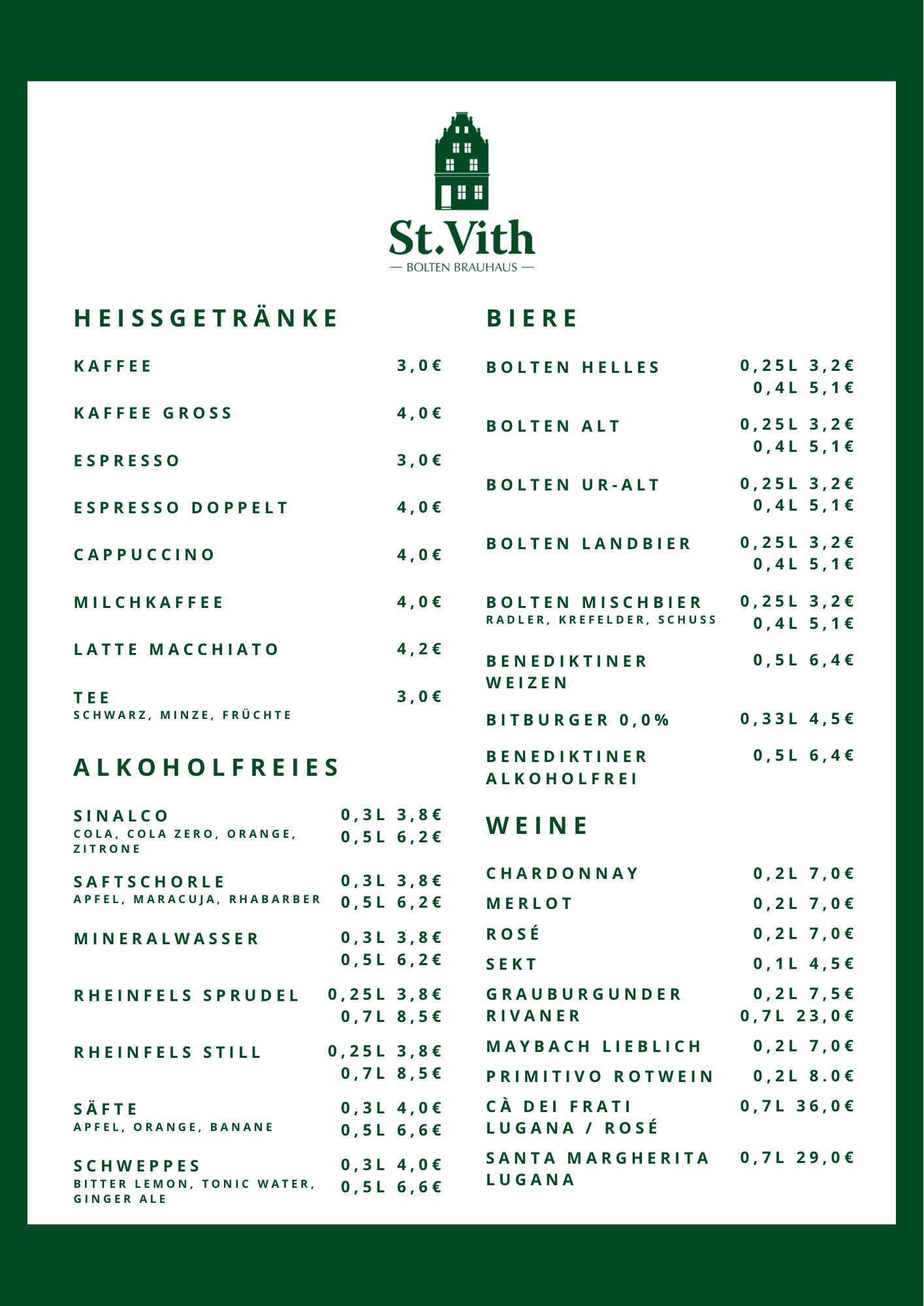 St.Vith
— BOLTEN BRAUHAUS —

HEISSGETRÄNKE

KAFFEE 3,0€

KAFFEE GROSS 4,0€

ESPRESSO 3,0€

ESPRESSO DOPPELT 4,0€

CAPPUCCINO 4,0€

MILCHKAFFEE 4,0€

LATTE MACCHIATO 4,2€

TEE 3,0€
SCHWARZ, MINZE, FRÜCHTE

ALKOHOLFREIES

SINALCO 0,3L 3,8€
COLA, COLA ZERO, ORANGE, ZITRONE 0,5L 6,2€

SAFTSCHORLE 0,3L 3,8€
APFEL, MARACUJA, RHABARBER 0,5L 6,2€

MINERALWASSER 0,3L 3,8€
0,5L 6,2€

RHEINFELS SPRUDEL 0,25L 3,8€
0,7L 8,5€

RHEINFELS STILL 0,25L 3,8€
0,7L 8,5€

SÄFTE 0,3L 4,0€
APFEL, ORANGE, BANANE 0,5L 6,6€

SCHWEPPES 0,3L 4,0€
BITTER LEMON, TONIC WATER, GINGER ALE 0,5L 6,6€

BIERE

BOLTEN HELLES 0,25L 3,2€
0,4L 5,1€

BOLTEN ALT 0,25L 3,2€
0,4L 5,1€

BOLTEN UR-ALT 0,25L 3,2€
0,4L 5,1€

BOLTEN LANDBIER 0,25L 3,2€
0,4L 5,1€

BOLTEN MISCHBIER 0,25L 3,2€
RADLER, KREFELDER, SCHUSS 0,4L 5,1€

BENEDIKTINER WEIZEN 0,5L 6,4€

BITBURGER 0,0% 0,33L 4,5€

BENEDIKTINER ALKOHOLFREI 0,5L 6,4€

WEINE

CHARDONNAY 0,2L 7,0€

MERLOT 0,2L 7,0€

ROSÉ 0,2L 7,0€

SEKT 0,1L 4,5€

GRAUBURGUNDER 0,2L 7,5€
RIVANER 0,7L 23,0€

MAYBACH LIEBLICH 0,2L 7,0€

PRIMITIVO ROTWEIN 0,2L 8.0€

CÀ DEI FRATI LUGANA / ROSÉ 0,7L 36,0€

SANTA MARGHERITA LUGANA 0,7L 29,0€